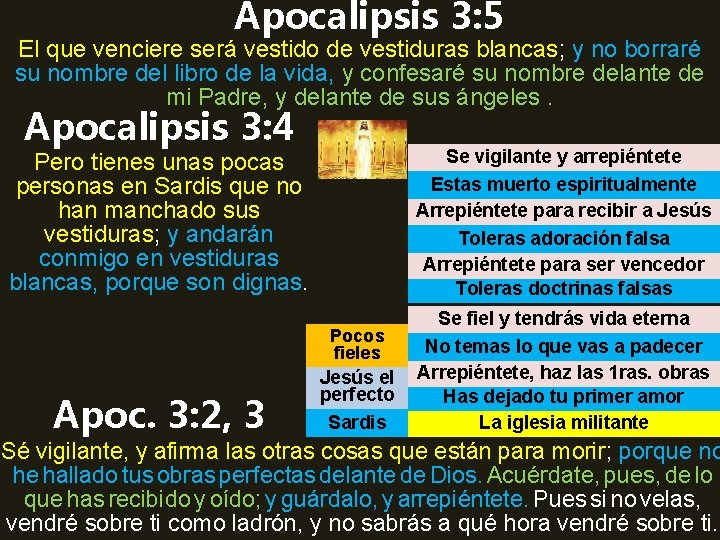 Apocalipsis 3:5

El que venciere será vestido de vestiduras blancas; y no borraré su nombre del libro de la vida, y confesaré su nombre delante de mi Padre, y delante de sus ángeles .

Apocalipsis 3:4

Pero tienes unas pocas personas en Sardis que no han manchado sus vestiduras; y andarán conmigo en vestiduras blancas, porque son dignas.

Se vigilante y arrepiéntete
Estas muerto espiritualmente
Arrepiéntete para recibir a Jesús
Toleras adoración falsa
Arrepiéntete para ser vencedor
Toleras doctrinas falsas
Se fiel y tendrás vida eterna
No temas lo que vas a padecer
Arrepiéntete, haz las 1ras. obras
Has dejado tu primer amor
La iglesia militante

Pocos fieles
Jesús el perfecto
Sardis

Apoc. 3:2, 3

Sé vigilante, y afirma las otras cosas que están para morir; porque no he hallado tus obras perfectas delante de Dios. Acuérdate, pues, de lo que has recibido y oído; y guárdalo, y arrepiéntete. Pues si no velas, vendré sobre ti como ladrón, y no sabrás a qué hora vendré sobre ti.